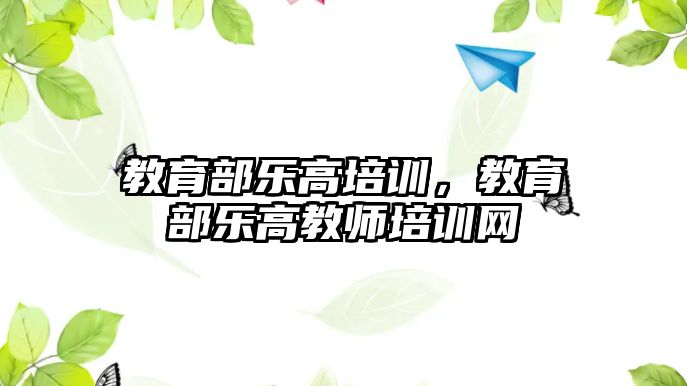 教育部乐高培训，教育部乐高教师培训网